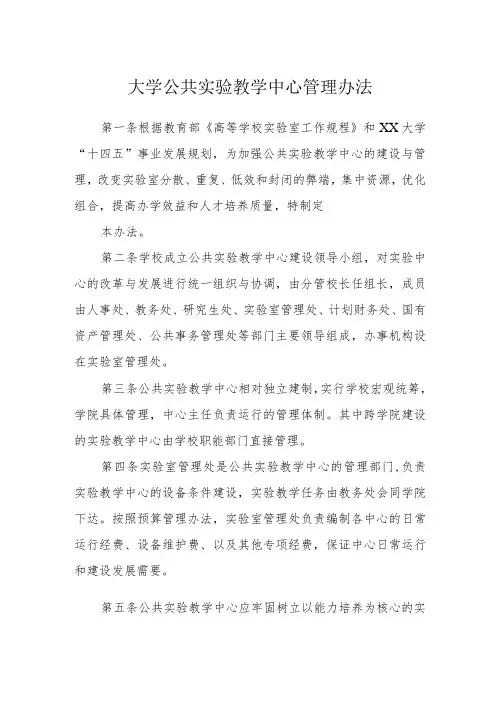 大学公共实验教学中心管理办法

第一条根据教育部《高等学校实验室工作规程》和XX大学“十四五”事业发展规划，为加强公共实验教学中心的建设与管理，改变实验室分散、重复、低效和封闭的弊端，集中资源，优化组合，提高办学效益和人才培养质量，特制定

本办法。

第二条学校成立公共实验教学中心建设领导小组，对实验中心的改革与发展进行统一组织与协调，由分管校长任组长，成员由人事处、教务处、研究生处、实验室管理处、计划财务处、国有资产管理处、公共事务管理处等部门主要领导组成，办事机构设在实验室管理处。

第三条公共实验教学中心相对独立建制，实行学校宏观统筹，学院具体管理，中心主任负责运行的管理体制。其中跨学院建设的实验教学中心由学校职能部门直接管理。

第四条实验室管理处是公共实验教学中心的管理部门，负责实验教学中心的设备条件建设，实验教学任务由教务处会同学院下达。按照预算管理办法，实验室管理处负责编制各中心的日常运行经费、设备维护费、以及其他专项经费，保证中心日常运行和建设发展需要。

第五条公共实验教学中心应牢固树立以能力培养为核心的实